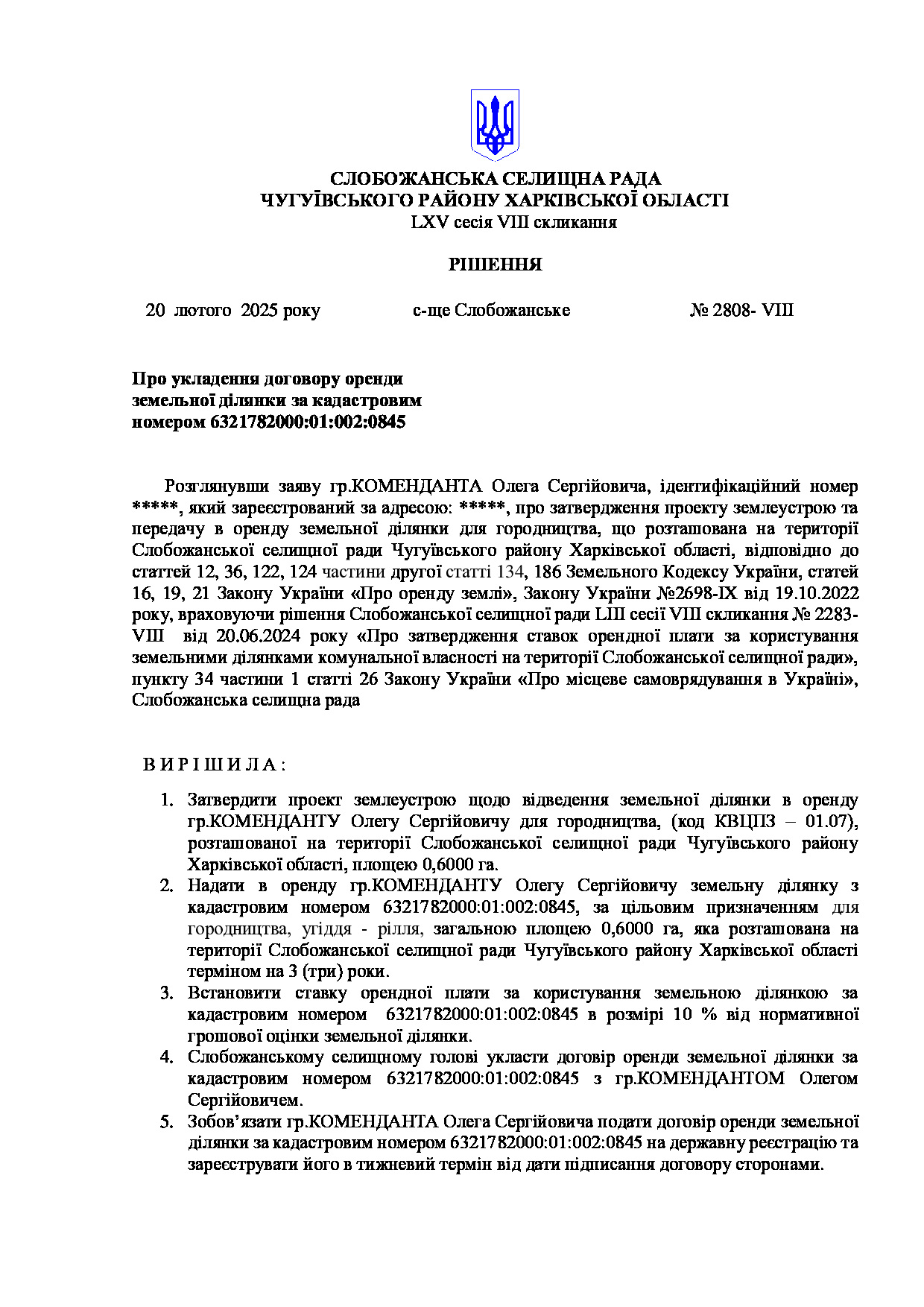 СЛОБОЖАНСЬКА СЕЛИЩНА РАДА
ЧУГУЇВСЬКОГО РАЙОНУ ХАРКІВСЬКОЇ ОБЛАСТІ
LXV сесія VIII скликання

РІШЕННЯ

20 лютого 2025 року с-ще Слобожанське № 2808- VIII

Про укладення договору оренди земельної ділянки за кадастровим номером 6321782000:01:002:0845

Розглянувши заяву гр.КОМЕНДАНТА Олега Сергійовича, ідентифікаційний номер *****, який зареєстрований за адресою: *****, про затвердження проекту землеустрою та передачу в оренду земельної ділянки для городництва, що розташована на території Слобожанської селищної ради Чугуївського району Харківської області, відповідно до статтей 12, 36, 122, 124 частини другої статті 134, 186 Земельного Кодексу України, статей 16, 19, 21 Закону України «Про оренду землі», Закону України №2698-IX від 19.10.2022 року, враховуючи рішення Слобожанської селищної ради LIII сесії VIII скликання № 2283-VIII від 20.06.2024 року «Про затвердження ставок орендної плати за користування земельними ділянками комунальної власності на території Слобожанської селищної ради», пункту 34 частини 1 статті 26 Закону України «Про місцеве самоврядування в Україні», Слобожанська селищна рада

В И Р І Ш И Л А :

1. Затвердити проект землеустрою щодо відведення земельної ділянки в оренду гр.КОМЕНДАНТУ Олегу Сергійовичу для городництва, (код КВЦПЗ – 01.07), розташованої на території Слобожанської селищної ради Чугуївського району Харківської області, площею 0,6000 га.
2. Надати в оренду гр.КОМЕНДАНТУ Олегу Сергійовичу земельну ділянку з кадастровим номером 6321782000:01:002:0845, за цільовим призначенням для городництва, угіддя - рілля, загальною площею 0,6000 га, яка розташована на території Слобожанської селищної ради Чугуївського району Харківської області терміном на 3 (три) роки.
3. Встановити ставку орендної плати за користування земельною ділянкою за кадастровим номером 6321782000:01:002:0845 в розмірі 10 % від нормативної грошової оцінки земельної ділянки.
4. Слобожанському селищному голові укласти договір оренди земельної ділянки за кадастровим номером 6321782000:01:002:0845 з гр.КОМЕНДАНТОМ Олегом Сергійовичем.
5. Зобов’язати гр.КОМЕНДАНТА Олега Сергійовича подати договір оренди земельної ділянки за кадастровим номером 6321782000:01:002:0845 на державну реєстрацію та зареєструвати його в тижневий термін від дати підписання договору сторонами.